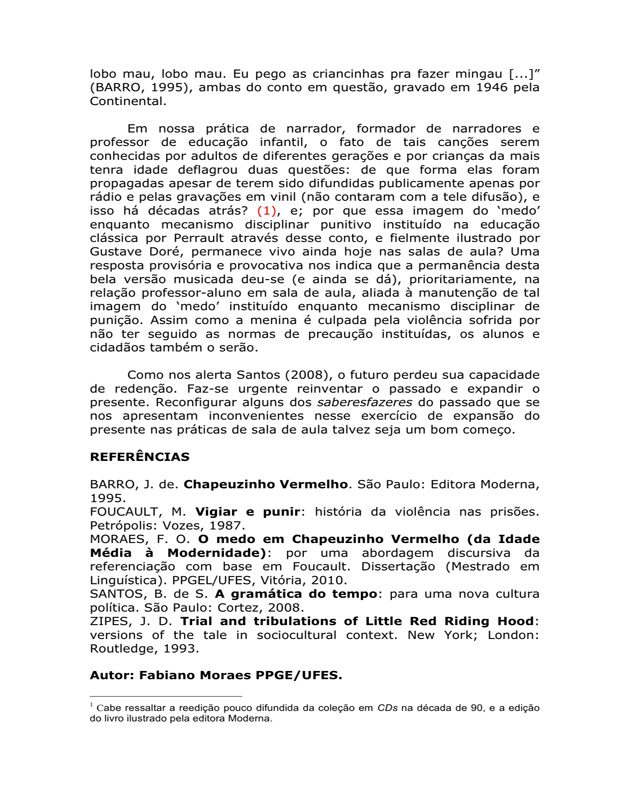 lobo mau, lobo mau. Eu pego as criancinhas pra fazer mingau [...]" (BARRO, 1995), ambas do conto em questão, gravado em 1946 pela Continental.

Em nossa prática de narrador, formador de narradores e professor de educação infantil, o fato de tais canções serem conhecidas por adultos de diferentes gerações e por crianças da mais tenra idade deflagrou duas questões: de que forma elas foram propagadas apesar de terem sido difundidas publicamente apenas por rádio e pelas gravações em vinil (não contaram com a tele difusão), e isso há décadas atrás? (1), e; por que essa imagem do 'medo' enquanto mecanismo disciplinar punitivo instituído na educação clássica por Perrault através desse conto, e fielmente ilustrado por Gustave Doré, permanece vivo ainda hoje nas salas de aula? Uma resposta provisória e provocativa nos indica que a permanência desta bela versão musicada deu-se (e ainda se dá), prioritariamente, na relação professor-aluno em sala de aula, aliada à manutenção de tal imagem do 'medo' instituído enquanto mecanismo disciplinar de punição. Assim como a menina é culpada pela violência sofrida por não ter seguido as normas de precaução instituídas, os alunos e cidadãos também o serão.

Como nos alerta Santos (2008), o futuro perdeu sua capacidade de redenção. Faz-se urgente reinventar o passado e expandir o presente. Reconfigurar alguns dos saberesfazeres do passado que se nos apresentam inconvenientes nesse exercício de expansão do presente nas práticas de sala de aula talvez seja um bom começo.

REFERÊNCIAS

BARRO, J. de. Chapeuzinho Vermelho. São Paulo: Editora Moderna, 1995.
FOUCAULT, M. Vigiar e punir: história da violência nas prisões. Petrópolis: Vozes, 1987.
MORAES, F. O. O medo em Chapeuzinho Vermelho (da Idade Média à Modernidade): por uma abordagem discursiva da referenciação com base em Foucault. Dissertação (Mestrado em Linguística). PPGEL/UFES, Vitória, 2010.
SANTOS, B. de S. A gramática do tempo: para uma nova cultura política. São Paulo: Cortez, 2008.
ZIPES, J. D. Trial and tribulations of Little Red Riding Hood: versions of the tale in sociocultural context. New York; London: Routledge, 1993.

Autor: Fabiano Moraes PPGE/UFES.

$^{1}$ Cabe ressaltar a reedição pouco difundida da coleção em CDs na década de 90, e a edição do livro ilustrado pela editora Moderna.